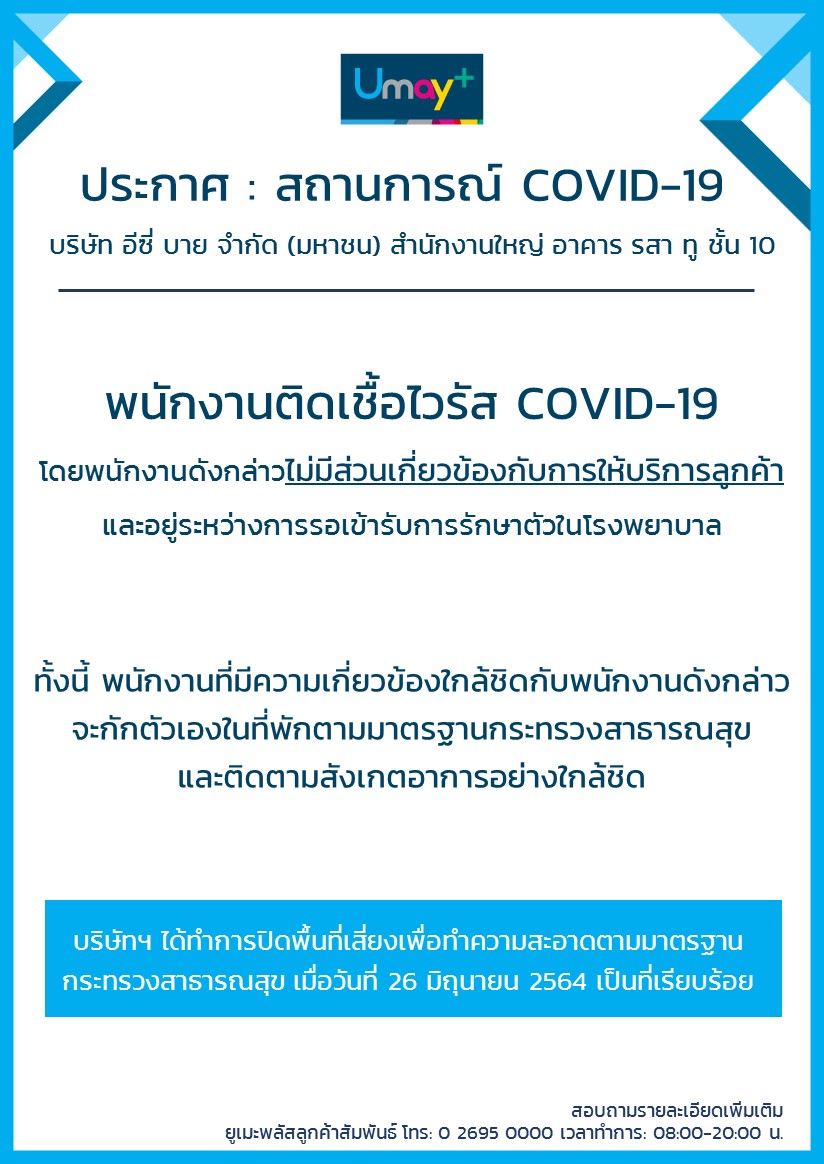 Umay+

ประกาศ : สถานการณ์ COVID-19

บริษัท อีซี่ บาย จำกัด (มหาชน) สำนักงานใหญ่ อาคาร รสา ทู ชั้น 10

พนักงานติดเชื้อไวรัส COVID-19

โดยพนักงานดังกล่าวไม่มีส่วนเกี่ยวข้องกับการให้บริการลูกค้า และอยู่ระหว่างการรอเข้ารับการรักษาตัวในโรงพยาบาล

ทั้งนี้ พนักงานที่มีความเกี่ยวข้องใกล้ชิดกับพนักงานดังกล่าว จะกักตัวเองในที่พักตามมาตรฐานกระทรวงสาธารณสุข และติดตามสังเกตอาการอย่างใกล้ชิด

บริษัทฯ ได้ทำการปิดพื้นที่เสี่ยงเพื่อทำความสะอาดตามมาตรฐาน กระทรวงสาธารณสุข เมื่อวันที่ 26 มิถุนายน 2564 เป็นที่เรียบร้อย

สอบถามรายละเอียดเพิ่มเติม
ยูเมะพลัสลูกค้าสัมพันธ์ โทร: 0 2695 0000 เวลาทำการ: 08:00-20:00 น.